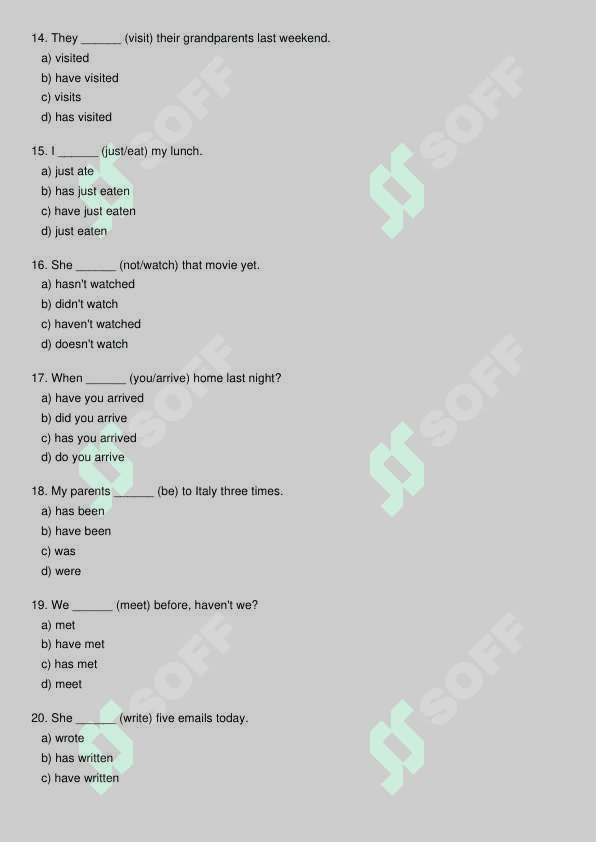 14. They ______ (visit) their grandparents last weekend.
a) visited
b) have visited
c) visits
d) has visited

15. I ______ (just/eat) my lunch.
a) just ate
b) has just eaten
c) have just eaten
d) just eaten

16. She ______ (not/watch) that movie yet.
a) hasn't watched
b) didn't watch
c) haven't watched
d) doesn't watch

17. When ______ (you/arrive) home last night?
a) have you arrived
b) did you arrive
c) has you arrived
d) do you arrive

18. My parents ______ (be) to Italy three times.
a) has been
b) have been
c) was
d) were

19. We ______ (meet) before, haven't we?
a) met
b) have met
c) has met
d) meet

20. She ______ (write) five emails today.
a) wrote
b) has written
c) have written

SOFF SOFF SOFF SOFF SOFF SOFF